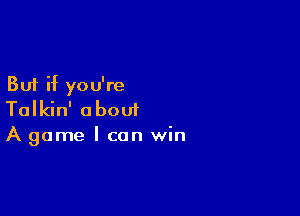 But if you're
Talkin' about
A game I can win